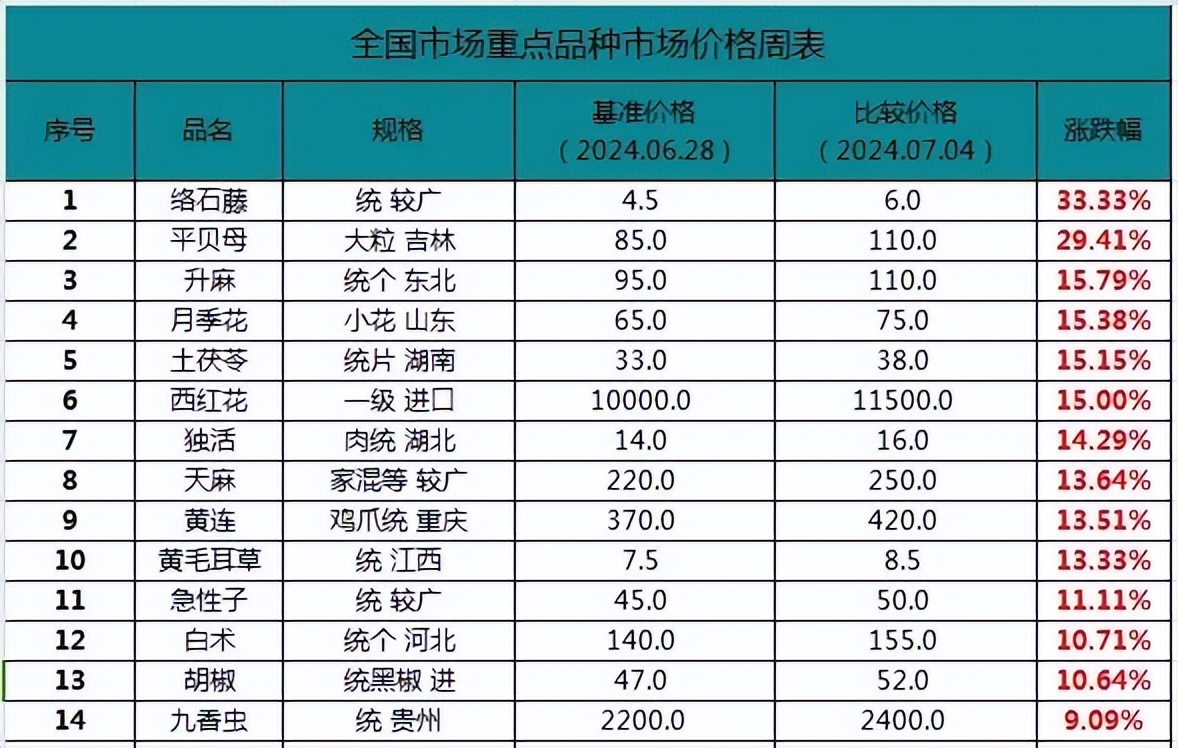 全国市场重点品种市场价格周表

| 序号 | 品名 | 规格 | 基准价格（2024.06.28） | 比较价格（2024.07.04） | 涨跌幅 |
|---|---|---|---|---|---|
| 1 | 络石藤 | 统 较广 | 4.5 | 6.0 | 33.33% |
| 2 | 平贝母 | 大粒 吉林 | 85.0 | 110.0 | 29.41% |
| 3 | 升麻 | 统个 东北 | 95.0 | 110.0 | 15.79% |
| 4 | 月季花 | 小花 山东 | 65.0 | 75.0 | 15.38% |
| 5 | 土茯苓 | 统片 湖南 | 33.0 | 38.0 | 15.15% |
| 6 | 西红花 | 一级 进口 | 10000.0 | 11500.0 | 15.00% |
| 7 | 独活 | 肉统 湖北 | 14.0 | 16.0 | 14.29% |
| 8 | 天麻 | 家混等 较广 | 220.0 | 250.0 | 13.64% |
| 9 | 黄连 | 鸡爪统 重庆 | 370.0 | 420.0 | 13.51% |
| 10 | 黄毛耳草 | 统 江西 | 7.5 | 8.5 | 13.33% |
| 11 | 急性子 | 统 较广 | 45.0 | 50.0 | 11.11% |
| 12 | 白术 | 统个 河北 | 140.0 | 155.0 | 10.71% |
| 13 | 胡椒 | 统黑椒 进 | 47.0 | 52.0 | 10.64% |
| 14 | 九香虫 | 统 贵州 | 2200.0 | 2400.0 | 9.09% |